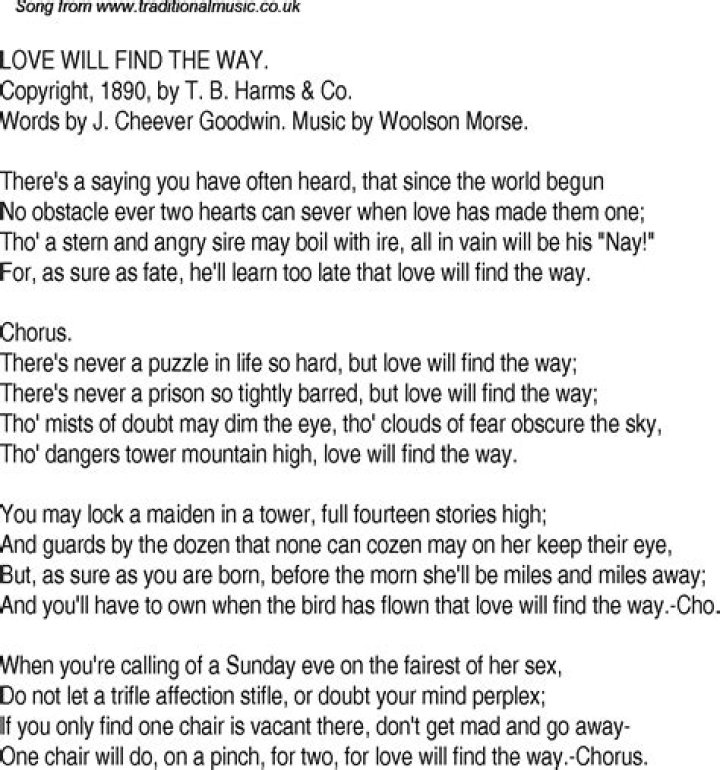 Song from www.traditionalmusic.co.uk

LOVE WILL FIND THE WAY.
Copyright, 1890, by T. B. Harms & Co.
Words by J. Cheever Goodwin. Music by Woolson Morse.

There's a saying you have often heard, that since the world begun
No obstacle ever two hearts can sever when love has made them one;
Tho' a stern and angry sire may boil with ire, all in vain will be his "Nay!"
For, as sure as fate, he'll learn too late that love will find the way.

Chorus.
There's never a puzzle in life so hard, but love will find the way;
There's never a prison so tightly barred, but love will find the way;
Tho' mists of doubt may dim the eye, tho' clouds of fear obscure the sky,
Tho' dangers tower mountain high, love will find the way.

You may lock a maiden in a tower, full fourteen stories high;
And guards by the dozen that none can cozen may on her keep their eye,
But, as sure as you are born, before the morn she'll be miles and miles away;
And you'll have to own when the bird has flown that love will find the way.-Cho.

When you're calling of a Sunday eve on the fairest of her sex,
Do not let a trifle affection stifle, or doubt your mind perplex;
If you only find one chair is vacant there, don't get mad and go away-
One chair will do, on a pinch, for two, for love will find the way.-Chorus.